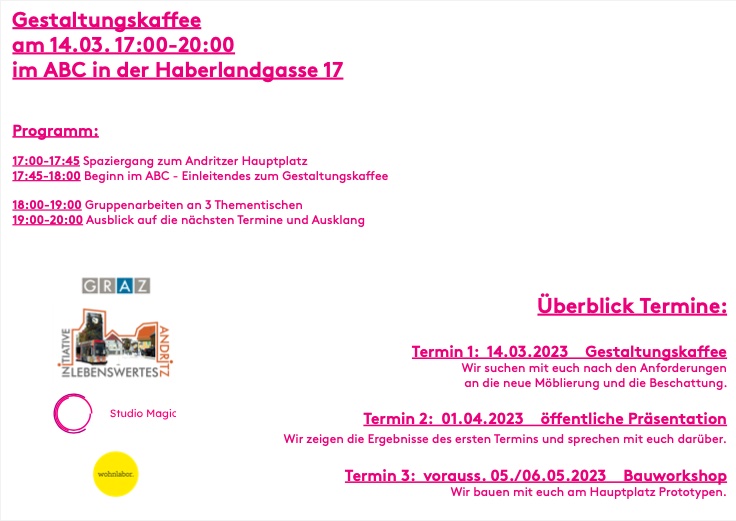 Gestaltungskaffee
am 14.03. 17:00-20:00
im ABC in der Haberlandgasse 17

Programm:

17:00-17:45 Spaziergang zum Andritzer Hauptplatz
17:45-18:00 Beginn im ABC - Einleitendes zum Gestaltungskaffee

18:00-19:00 Gruppenarbeiten an 3 Thementischen
19:00-20:00 Ausblick auf die nächsten Termine und Ausklang

GRAZ

INITIATIVE LEBENSWERTES ANDRITZ

Studio Magic

wohnlabor.

Überblick Termine:

Termin 1: 14.03.2023 Gestaltungskaffee
Wir suchen mit euch nach den Anforderungen an die neue Möblierung und die Beschattung.

Termin 2: 01.04.2023 öffentliche Präsentation
Wir zeigen die Ergebnisse des ersten Termins und sprechen mit euch darüber.

Termin 3: vorauss. 05./06.05.2023 Bauworkshop
Wir bauen mit euch am Hauptplatz Prototypen.